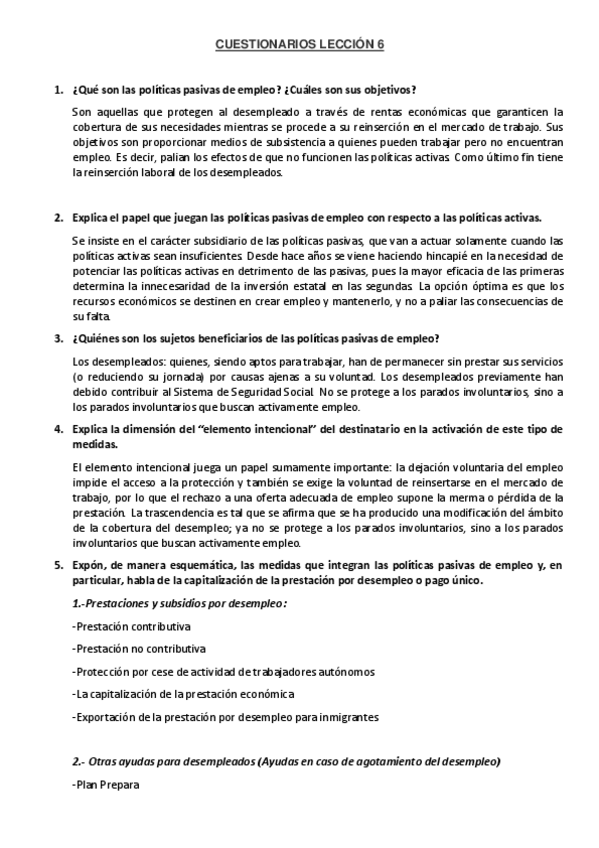 CUESTIONARIOS LECCIÓN 6

1. ¿Qué son las políticas pasivas de empleo? ¿Cuáles son sus objetivos?

Son aquellas que protegen al desempleado a través de rentas económicas que garanticen la cobertura de sus necesidades mientras se procede a su reinserción en el mercado de trabajo. Sus objetivos son proporcionar medios de subsistencia a quienes pueden trabajar pero no encuentran empleo. Es decir, palian los efectos de que no funcionen las políticas activas. Como último fin tiene la reinserción laboral de los desempleados.

2. Explica el papel que juegan las políticas pasivas de empleo con respecto a las políticas activas.

Se insiste en el carácter subsidiario de las políticas pasivas, que van a actuar solamente cuando las políticas activas sean insuficientes. Desde hace años se viene haciendo hincapié en la necesidad de potenciar las políticas activas en detrimento de las pasivas, pues la mayor eficacia de las primeras determina la innecesaridad de la inversión estatal en las segundas. La opción óptima es que los recursos económicos se destinen en crear empleo y mantenerlo, y no a paliar las consecuencias de su falta.

3. ¿Quiénes son los sujetos beneficiarios de las políticas pasivas de empleo?

Los desempleados: quienes, siendo aptos para trabajar, han de permanecer sin prestar sus servicios (o reduciendo su jornada) por causas ajenas a su voluntad. Los desempleados previamente han debido contribuir al Sistema de Seguridad Social. No se protege a los parados involuntarios, sino a los parados involuntarios que buscan activamente empleo.

4. Explica la dimensión del "elemento intencional" del destinatario en la activación de este tipo de medidas.

El elemento intencional juega un papel sumamente importante: la dejación voluntaria del empleo impide el acceso a la protección y también se exige la voluntad de reinsertarse en el mercado de trabajo, por lo que el rechazo a una oferta adecuada de empleo supone la merma o pérdida de la prestación. La trascendencia es tal que se afirma que se ha producido una modificación del ámbito de la cobertura del desempleo; ya no se protege a los parados involuntarios, sino a los parados involuntarios que buscan activamente empleo.

5. Expón, de manera esquemática, las medidas que integran las políticas pasivas de empleo y, en particular, habla de la capitalización de la prestación por desempleo o pago único.

1.-Prestaciones y subsidios por desempleo:

-Prestación contributiva

-Prestación no contributiva

-Protección por cese de actividad de trabajadores autónomos

-La capitalización de la prestación económica

-Exportación de la prestación por desempleo para inmigrantes

2.- Otras ayudas para desempleados (Ayudas en caso de agotamiento del desempleo)

-Plan Prepara